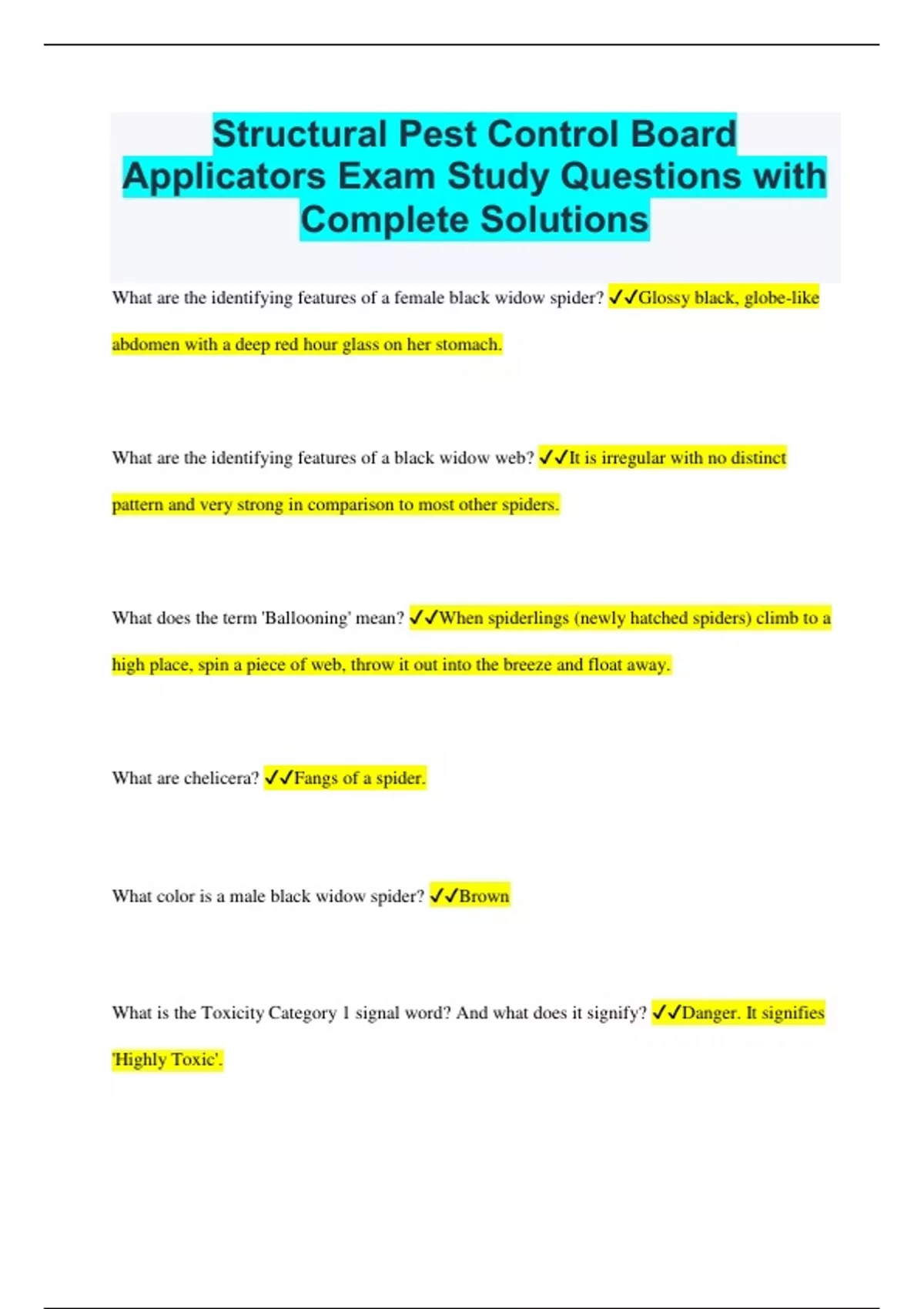 Structural Pest Control Board Applicators Exam Study Questions with Complete Solutions

What are the identifying features of a female black widow spider? ✓✓Glossy black, globe-like abdomen with a deep red hour glass on her stomach.

What are the identifying features of a black widow web? ✓✓It is irregular with no distinct pattern and very strong in comparison to most other spiders.

What does the term 'Ballooning' mean? ✓✓When spiderlings (newly hatched spiders) climb to a high place, spin a piece of web, throw it out into the breeze and float away.

What are chelicera? ✓✓Fangs of a spider.

What color is a male black widow spider? ✓✓Brown

What is the Toxicity Category 1 signal word? And what does it signify? ✓✓Danger. It signifies 'Highly Toxic'.